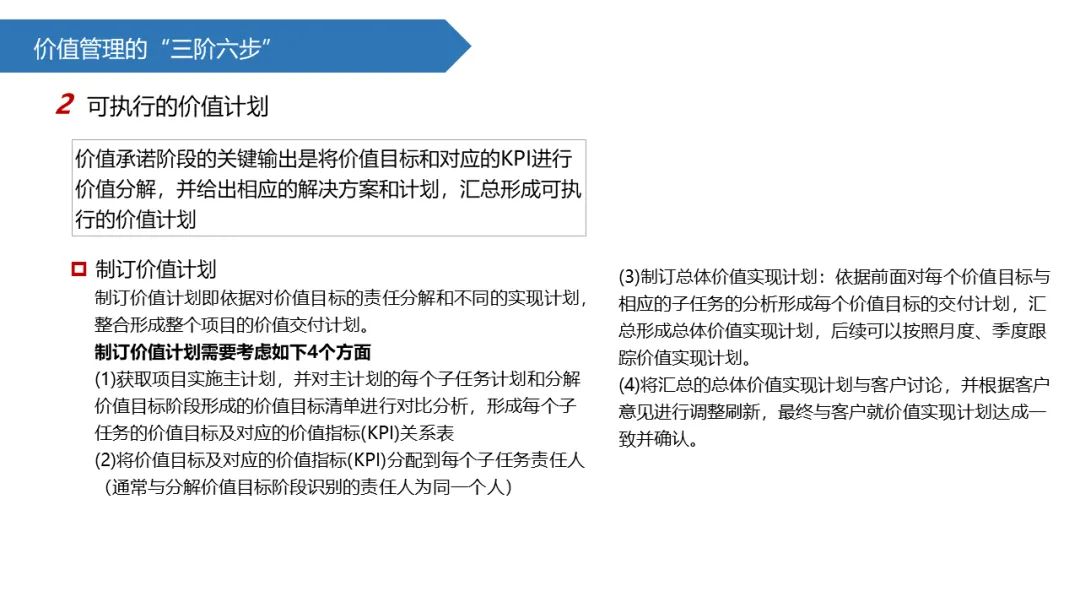 价值管理的“三阶六步”

2 可执行的价值计划

价值承诺阶段的关键输出是将价值目标和对应的KPI进行价值分解，并给出相应的解决方案和计划，汇总形成可执行的价值计划

制订价值计划
制订价值计划即依据对价值目标的责任分解和不同的实现计划，整合形成整个项目的价值交付计划。
制订价值计划需要考虑如下4个方面
(1)获取项目实施主计划，并对主计划的每个子任务计划和分解价值目标阶段形成的价值目标清单进行对比分析，形成每个子任务的价值目标及对应的价值指标(KPI)关系表
(2)将价值目标及对应的价值指标(KPI)分配到每个子任务责任人（通常与分解价值目标阶段识别的责任人为同一个人）

(3)制订总体价值实现计划：依据前面对每个价值目标与相应的子任务的分析形成每个价值目标的交付计划，汇总形成总体价值实现计划，后续可以按照月度、季度跟踪价值实现计划。
(4)将汇总的总体价值实现计划与客户讨论，并根据客户意见进行调整刷新，最终与客户就价值实现计划达成一致并确认。